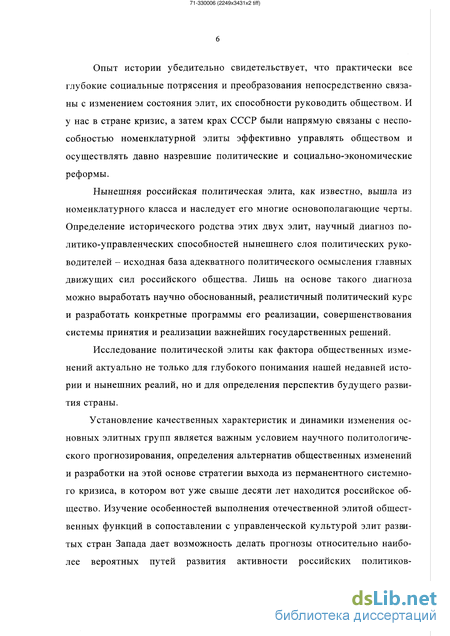 71-330006 (2249x3431x2 tiff)

6

Опыт истории убедительно свидетельствует, что практически все глубокие социальные потрясения и преобразования непосредственно связаны с изменением состояния элит, их способности руководить обществом. И у нас в стране кризис, а затем крах СССР были напрямую связаны с неспособностью номенклатурной элиты эффективно управлять обществом и осуществлять давно назревшие политические и социально-экономические реформы.

Нынешняя российская политическая элита, как известно, вышла из номенклатурного класса и наследует его многие основополагающие черты. Определение исторического родства этих двух элит, научный диагноз политико-управленческих способностей нынешнего слоя политических руководителей – исходная база адекватного политического осмысления главных движущих сил российского общества. Лишь на основе такого диагноза можно выработать научно обоснованный, реалистичный политический курс и разработать конкретные программы его реализации, совершенствования системы принятия и реализации важнейших государственных решений.

Исследование политической элиты как фактора общественных изменений актуально не только для глубокого понимания нашей недавней истории и нынешних реалий, но и для определения перспектив будущего развития страны.

Установление качественных характеристик и динамики изменения основных элитных групп является важным условием научного политологического прогнозирования, определения альтернатив общественных изменений и разработки на этой основе стратегии выхода из перманентного системного кризиса, в котором вот уже свыше десяти лет находится российское общество. Изучение особенностей выполнения отечественной элитой общественных функций в сопоставлении с управленческой культурой элит развитых стран Запада дает возможность делать прогнозы относительно наиболее вероятных путей развития активности российских политиков-

dsLib.net
библиотека диссертаций